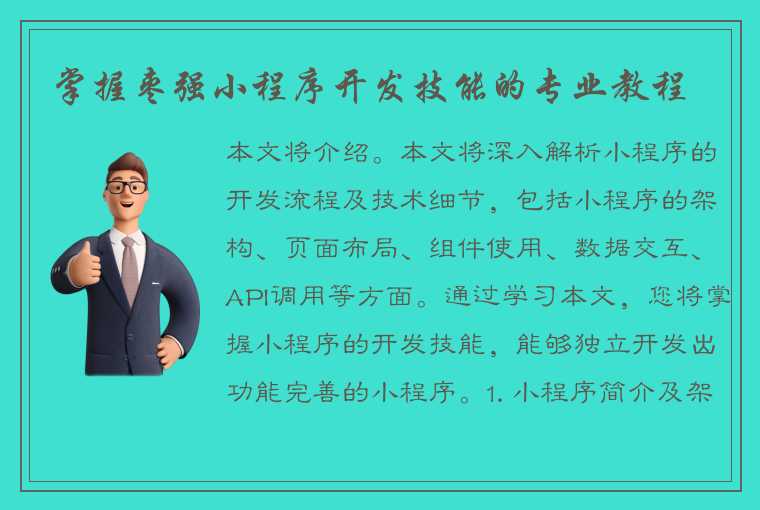 掌握枣强小程序开发技能的专业教程

本文将介绍。本文将深入解析小程序的开发流程及技术细节，包括小程序的架构、页面布局、组件使用、数据交互、API调用等方面。通过学习本文，您将掌握小程序的开发技能，能够独立开发出功能完善的小程序。1. 小程序简介及架